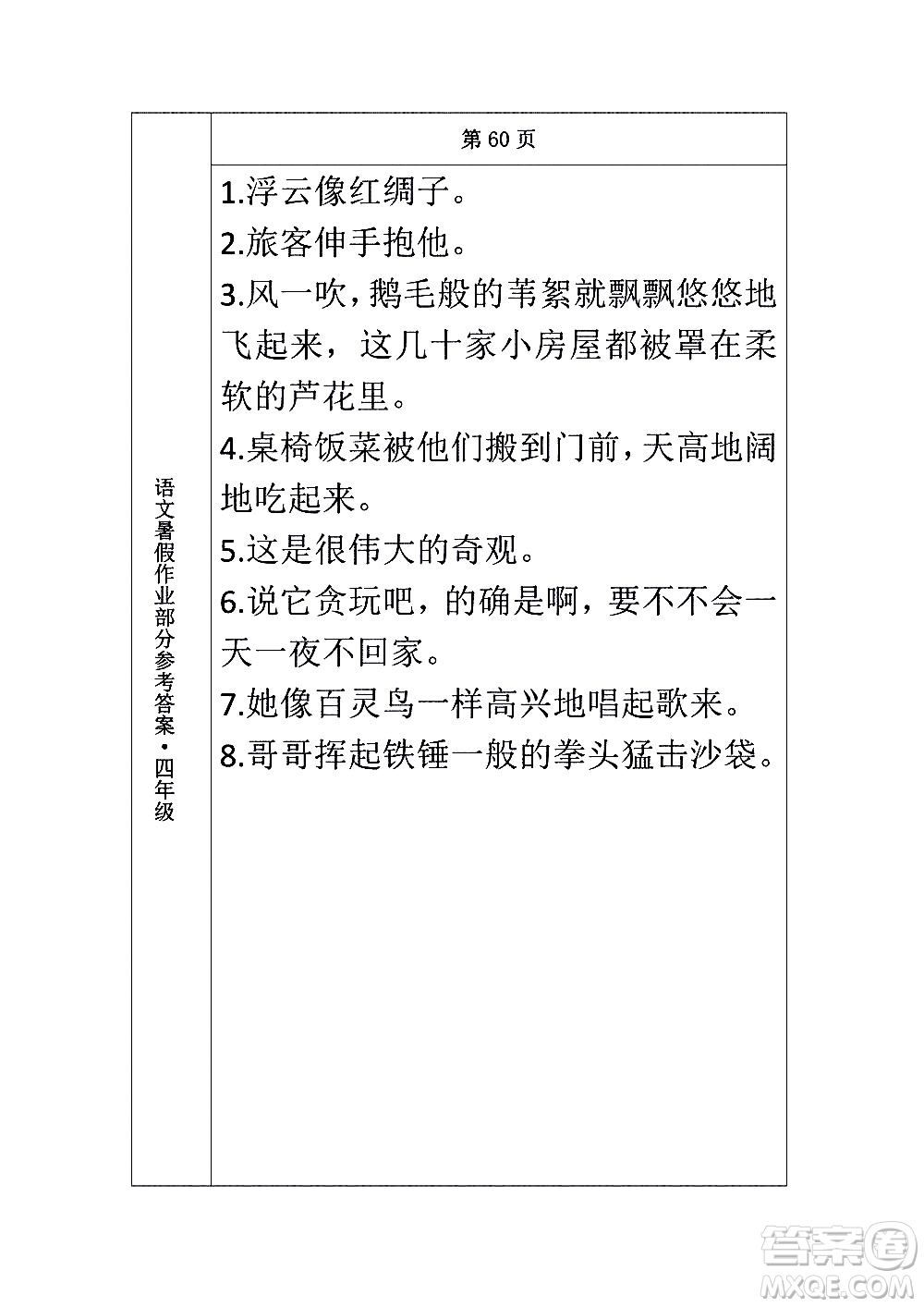 语文暑假作业部分参考答案·四年级

第 60 页

1.浮云像红绸子。

2.旅客伸手抱他。

3.风一吹，鹅毛般的苇絮就飘飘悠悠地飞起来，这几十家小房屋都被罩在柔软的芦花里。

4.桌椅饭菜被他们搬到门前，天高地阔地吃起来。

5.这是很伟大的奇观。

6.说它贪玩吧，的确是啊，要不不会一天一夜不回家。

7.她像百灵鸟一样高兴地唱起歌来。

8.哥哥挥起铁锤一般的拳头猛击沙袋。

答案圈
MXQE.COM